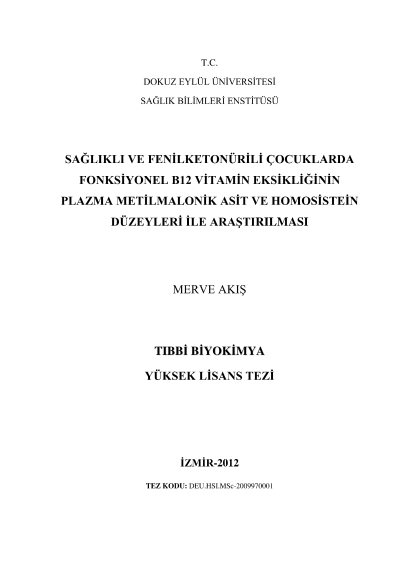 T.C.
DOKUZ EYLÜL ÜNİVERSİTESİ
SAĞLIK BİLİMLERİ ENSTİTÜSÜ

SAĞLIKLI VE FENİLKETONÜRİLİ ÇOCUKLARDA FONKSİYONEL B12 VİTAMİN EKSİKLİĞİNİN PLAZMA METİLMALONİK ASİT VE HOMOSİSTEİN DÜZEYLERİ İLE ARAŞTIRILMASI

MERVE AKIŞ

TIBBİ BİYOKİMYA
YÜKSEK LİSANS TEZİ

İZMİR-2012

TEZ KODU: DEU.HSI.MSc-2009970001